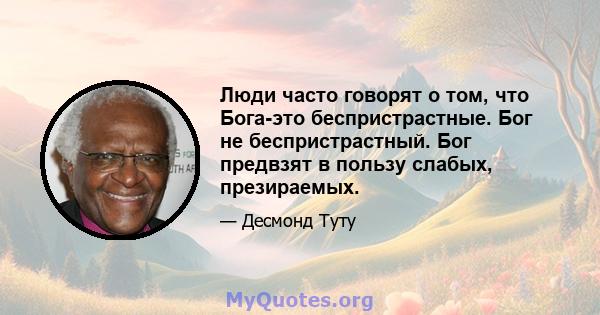 Люди часто говорят о том, что Бога-это беспристрастные. Бог не беспристрастный. Бог предвзят в пользу слабых, презираемых.

— Десмонд Туту

MyQuotes.org